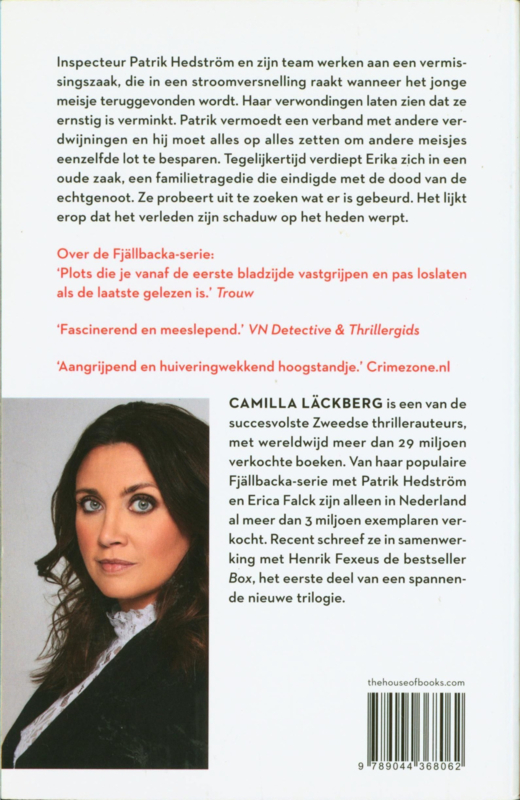 Inspecteur Patrik Hedström en zijn team werken aan een vermissingszaak, die in een stroomversnelling raakt wanneer het jonge meisje teruggevonden wordt. Haar verwondingen laten zien dat ze ernstig is verminkt. Patrik vermoedt een verband met andere verdwijningen en hij moet alles op alles zetten om andere meisjes eenzelfde lot te besparen. Tegelijkertijd verdiept Erika zich in een oude zaak, een familietragedie die eindigde met de dood van de echtgenoot. Ze probeert uit te zoeken wat er is gebeurd. Het lijkt erop dat het verleden zijn schaduw op het heden werpt.

Over de Fjällbacka-serie:
'Plots die je vanaf de eerste bladzijde vastgrijpen en pas loslaten als de laatste gelezen is.' Trouw

'Fascinerend en meeslepend.' VN Detective & Thrillergids

'Aangrijpend en huiveringwekkend hoogstandje.' Crimezone.nl

CAMILLA LÄCKBERG is een van de succesvolste Zweedse thrillerauteurs, met wereldwijd meer dan 29 miljoen verkochte boeken. Van haar populaire Fjällbacka-serie met Patrik Hedström en Erica Falck zijn alleen in Nederland al meer dan 3 miljoen exemplaren verkocht. Recent schreef ze in samenwerking met Henrik Fexeus de bestseller Box, het eerste deel van een spannende nieuwe trilogie.

thehouseofbooks.com

9 789044 368062